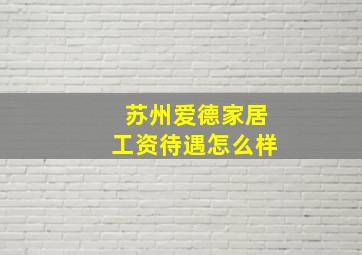 苏州爱德家居
工资待遇怎么样